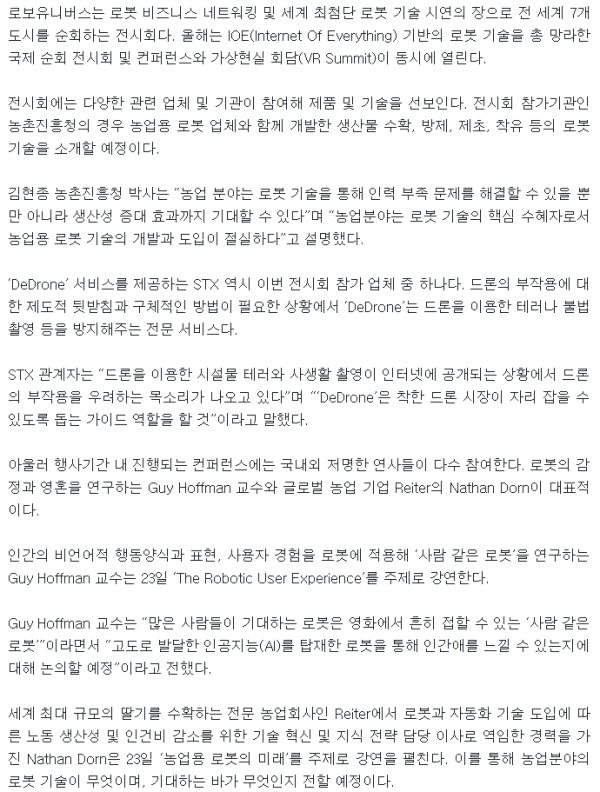 로보유니버스는 로봇 비즈니스 네트워킹 및 세계 최첨단 로봇 기술 시연의 장으로 전 세계 7개 도시를 순회하는 전시회다. 올해는 IOE(Internet Of Everything) 기반의 로봇 기술을 총 망라한 국제 순회 전시회 및 컨퍼런스와 가상현실 회담(VR Summit)이 동시에 열린다.

전시회에는 다양한 관련 업체 및 기관이 참여해 제품 및 기술을 선보인다. 전시회 참가기관인 농촌진흥청의 경우 농업용 로봇 업체와 함께 개발한 생산물 수확, 방제, 제초, 착유 등의 로봇 기술을 소개할 예정이다.

김현종 농촌진흥청 박사는 "농업 분야는 로봇 기술을 통해 인력 부족 문제를 해결할 수 있을 뿐만 아니라 생산성 증대 효과까지 기대할 수 있다"며 "농업분야는 로봇 기술의 핵심 수혜자로서 농업용 로봇 기술의 개발과 도입이 절실하다"고 설명했다.

'DeDrone' 서비스를 제공하는 STX 역시 이번 전시회 참가 업체 중 하나다. 드론의 부작용에 대한 제도적 뒷받침과 구체적인 방법이 필요한 상황에서 'DeDrone'는 드론을 이용한 테러나 불법 촬영 등을 방지해주는 전문 서비스다.

STX 관계자는 "드론을 이용한 시설물 테러와 사생활 촬영이 인터넷에 공개되는 상황에서 드론의 부작용을 우려하는 목소리가 나오고 있다"며 "'DeDrone'은 착한 드론 시장이 자리 잡을 수 있도록 돕는 가이드 역할을 할 것"이라고 말했다.

아울러 행사기간 내 진행되는 컨퍼런스에는 국내외 저명한 연사들이 다수 참여한다. 로봇의 감정과 영혼을 연구하는 Guy Hoffman 교수와 글로벌 농업 기업 Reiter의 Nathan Dorn이 대표적이다.

인간의 비언어적 행동양식과 표현, 사용자 경험을 로봇에 적용해 '사람 같은 로봇'을 연구하는 Guy Hoffman 교수는 23일 'The Robotic User Experience'를 주제로 강연한다.

Guy Hoffman 교수는 "많은 사람들이 기대하는 로봇은 영화에서 흔히 접할 수 있는 '사람 같은 로봇'"이라면서 "고도로 발달한 인공지능(AI)를 탑재한 로봇을 통해 인간애를 느낄 수 있는지에 대해 논의할 예정"이라고 전했다.

세계 최대 규모의 딸기를 수확하는 전문 농업회사인 Reiter에서 로봇과 자동화 기술 도입에 따른 노동 생산성 및 인건비 감소를 위한 기술 혁신 및 지식 전략 담당 이사로 역임한 경력을 가진 Nathan Dorn은 23일 '농업용 로봇의 미래'를 주제로 강연을 펼친다. 이를 통해 농업분야의 로봇 기술이 무엇이며, 기대하는 바가 무엇인지 전할 예정이다.